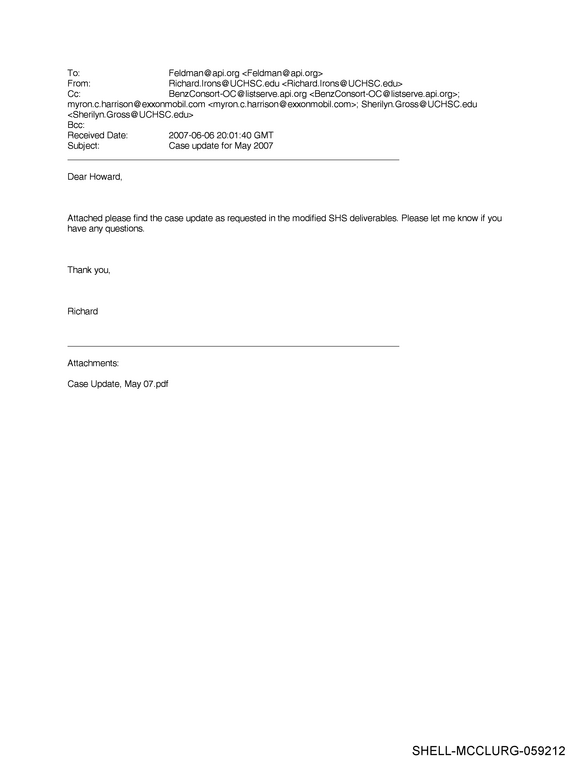 To: Feldman@api.org <Feldman@api.org>
From: Richard.Irons@UCHSC.edu <Richard.Irons@UCHSC.edu>
Cc: BenzConsort-OC@listserve.api.org <BenzConsort-OC@listserve.api.org>; myron.c.harrison@exxonmobil.com <myron.c.harrison@exxonmobil.com>; Sherilyn.Gross@UCHSC.edu <Sherilyn.Gross@UCHSC.edu>
Bcc:
Received Date: 2007-06-06 20:01:40 GMT
Subject: Case update for May 2007

Dear Howard,

Attached please find the case update as requested in the modified SHS deliverables. Please let me know if you have any questions.

Thank you,

Richard

Attachments:

Case Update, May 07.pdf

SHELL-MCCLURG-059212